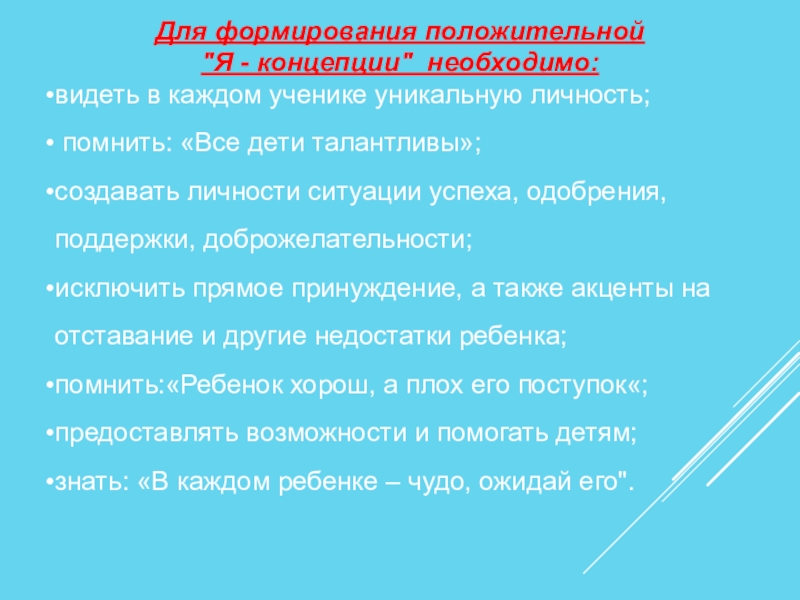 Для формирования положительной
"Я - концепции" необходимо:

• видеть в каждом ученике уникальную личность;

• помнить: «Все дети талантливы»;

• создавать личности ситуации успеха, одобрения, поддержки, доброжелательности;

• исключить прямое принуждение, а также акценты на отставание и другие недостатки ребенка;

• помнить:«Ребенок хорош, а плох его поступок«;

• предоставлять возможности и помогать детям;

• знать: «В каждом ребенке – чудо, ожидай его".